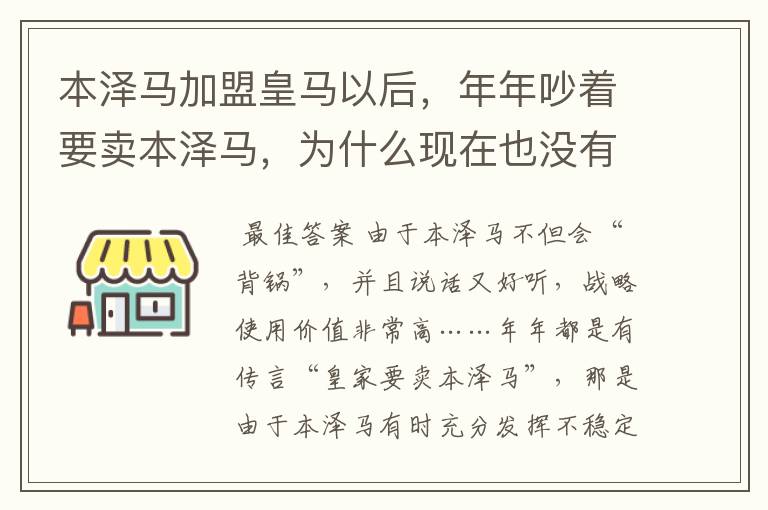 本泽马加盟皇马以后，年年吵着要卖本泽马，为什么现在也没有

最佳答案 由于本泽马不但会“背锅”，并且说话又好听，战略使用价值非常高……年年都是有传言“皇家要卖本泽马”，那是由于本泽马有时充分发挥不稳定